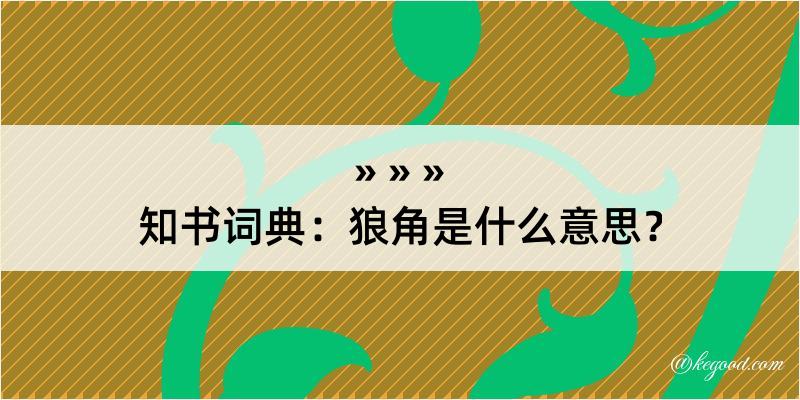 » » »
知书词典：狼角是什么意思？

@kegood.com